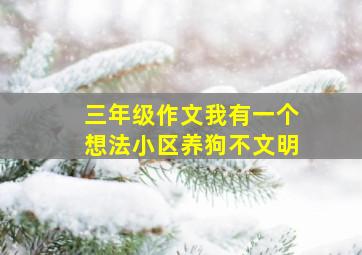 三年级作文我有一个想法小区养狗不文明